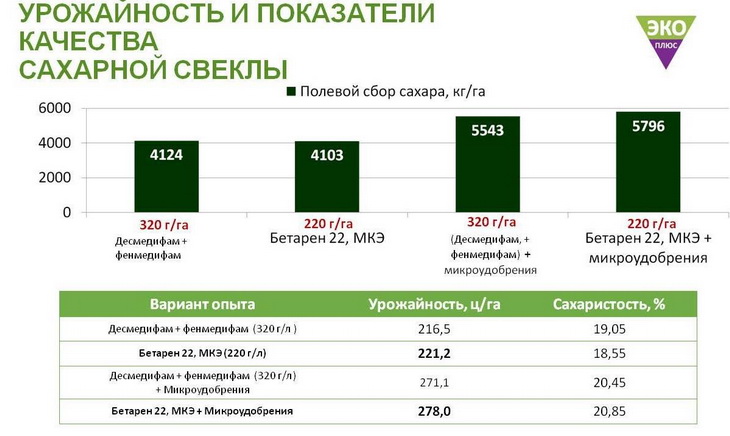 УРОЖАЙНОСТЬ И ПОКАЗАТЕЛИ КАЧЕСТВА САХАРНОЙ СВЕКЛЫ

ЭКО ПЛЮС

Полевой сбор сахара, кг/га

6000
4000
2000
0

4124
4103
5543
5796

320 г/га
Десмедифам + фенмедифам

220 г/га
Бетарен 22, МКЭ

320 г/га
(Десмедифам, + фенмедифам) + микроудобрения

220 г/га
Бетарен 22, МКЭ + микроудобрения

| Вариант опыта | Урожайность, ц/га | Сахаристость, % |
|---|---|---|
| Десмедифам + фенмедифам (320 г/л ) | 216,5 | 19,05 |
| Бетарен 22, МКЭ (220 г/л) | 221,2 | 18,55 |
| Десмедифам + фенмедифам (320 г/л) + Микроудобрения | 271,1 | 20,45 |
| Бетарен 22, МКЭ + Микроудобрения | 278,0 | 20,85 |